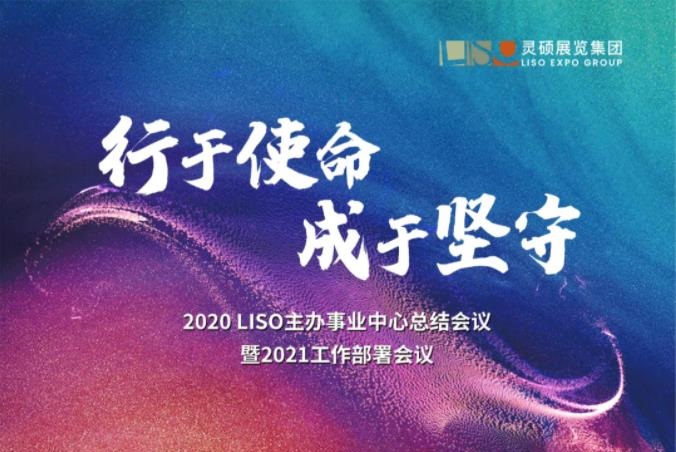 LISO 灵硕展览集团
LISO EXPO GROUP

行于使命
成于坚守

2020 LISO主办事业中心总结会议
暨2021工作部署会议